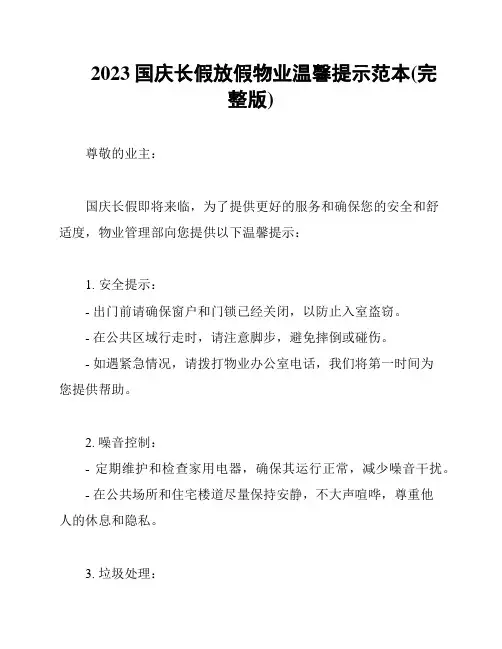 2023 国庆长假放假物业温馨提示范本(完整版)

尊敬的业主：

国庆长假即将来临，为了提供更好的服务和确保您的安全和舒适度，物业管理部向您提供以下温馨提示：

1. 安全提示：

- 出门前请确保窗户和门锁已经关闭，以防止入室盗窃。

- 在公共区域行走时，请注意脚步，避免摔倒或碰伤。

- 如遇紧急情况，请拨打物业办公室电话，我们将第一时间为您提供帮助。

2. 噪音控制：

- 定期维护和检查家用电器，确保其运行正常，减少噪音干扰。

- 在公共场所和住宅楼道尽量保持安静，不大声喧哗，尊重他人的休息和隐私。

3. 垃圾处理：